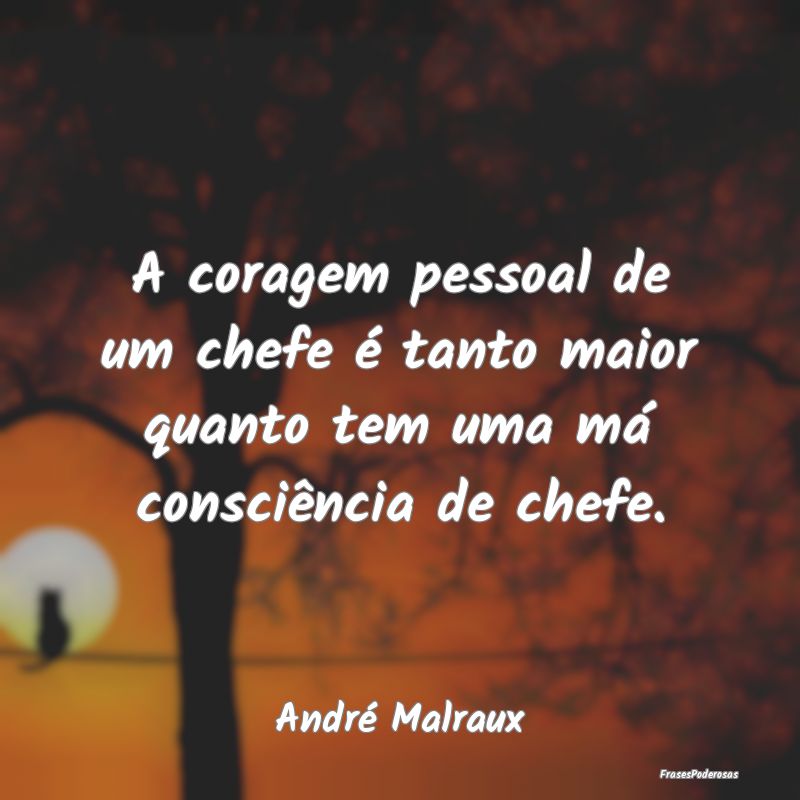 A coragem pessoal de um chefe é tanto maior quanto tem uma má consciência de chefe.

André Malraux

FrasesPoderosas